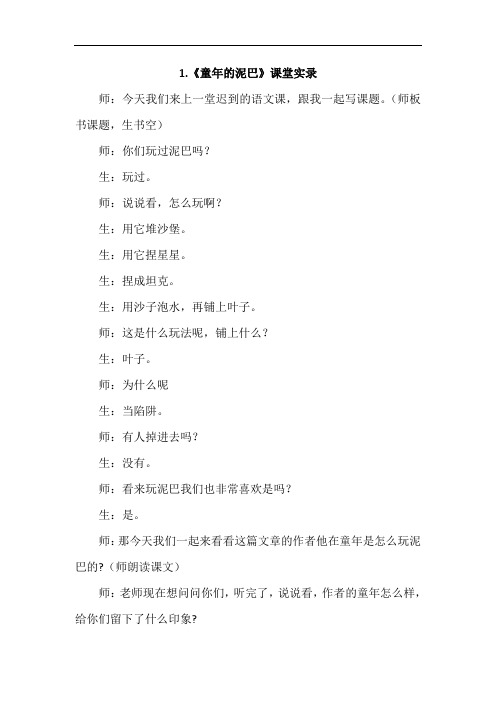 1.《童年的泥巴》课堂实录

师：今天我们来上一堂迟到的语文课，跟我一起写课题。（师板书课题，生书空）

师：你们玩过泥巴吗？

生：玩过。

师：说说看，怎么玩啊？

生：用它堆沙堡。

生：用它捏星星。

生：捏成坦克。

生：用沙子泡水，再铺上叶子。

师：这是什么玩法呢，铺上什么？

生：叶子。

师：为什么呢

生：当陷阱。

师：有人掉进去吗？

生：没有。

师：看来玩泥巴我们也非常喜欢是吗？

生：是。

师：那今天我们一起来看看这篇文章的作者他在童年是怎么玩泥巴的？（师朗读课文）

师：老师现在想问问你们，听完了，说说看，作者的童年怎么样，给你们留下了什么印象?